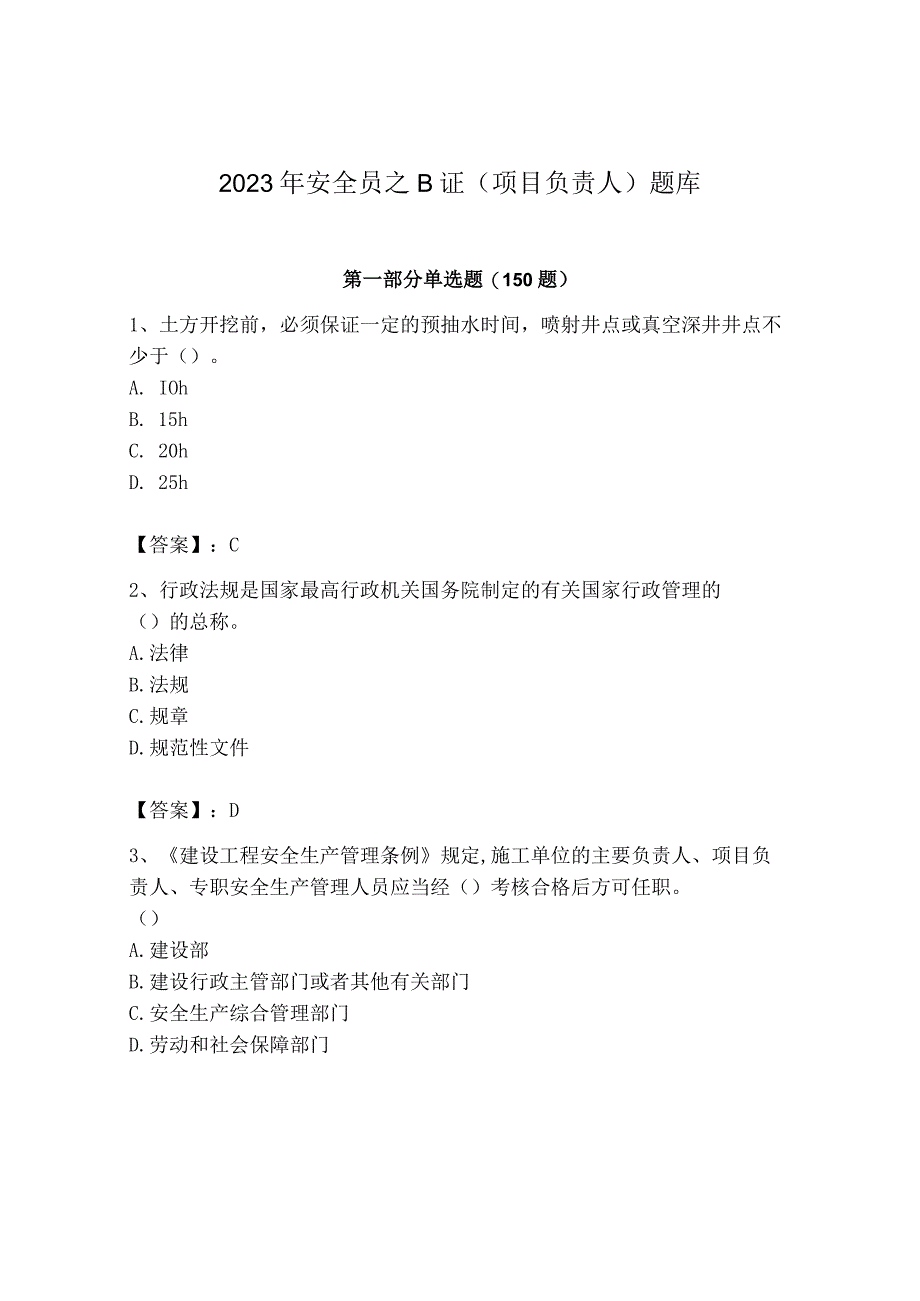 2023年安全员之B证（项目负责人）题库

第一部分单选题（150题）

1、土方开挖前，必须保证一定的预抽水时间，喷射井点或真空深井井点不少于（）。
A. IOh
B. 15h
C. 20h
D. 25h

【答案】：C

2、行政法规是国家最高行政机关国务院制定的有关国家行政管理的（）的总称。
A.法律
B.法规
C.规章
D.规范性文件

【答案】：D

3、《建设工程安全生产管理条例》规定,施工单位的主要负责人、项目负责人、专职安全生产管理人员应当经（）考核合格后方可任职。
（）
A.建设部
B.建设行政主管部门或者其他有关部门
C.安全生产综合管理部门
D.劳动和社会保障部门